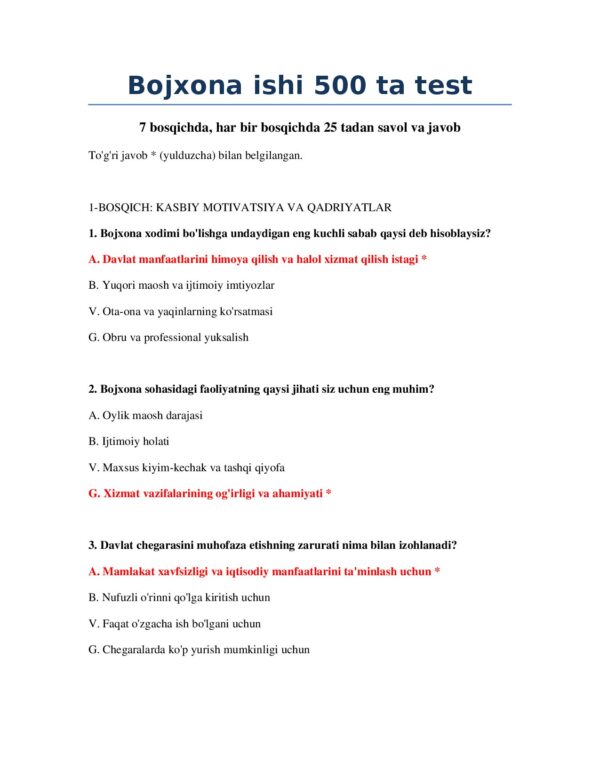 Bojxona ishi 500 ta test

7 bosqichda, har bir bosqichda 25 tadan savol va javob

To'g'ri javob * (yulduzcha) bilan belgilangan.

1-BOSQICH: KASBIY MOTIVATSIYA VA QADRIYATLAR

1. Bojxona xodimi bo'lishga undaydigan eng kuchli sabab qaysi deb hisoblaysiz?

A. Davlat manfaatlarini himoya qilish va halol xizmat qilish istagi *

B. Yuqori maosh va ijtimoiy imtiyozlar

V. Ota-ona va yaqinlarning ko'rsatmasi

G. Obru va professional yuksalish

2. Bojxona sohasidagi faoliyatning qaysi jihati siz uchun eng muhim?

A. Oylik maosh darajasi

B. Ijtimoiy holati

V. Maxsus kiyim-kechak va tashqi qiyofa

G. Xizmat vazifalarining og'irligi va ahamiyati *

3. Davlat chegarasini muhofaza etishning zarurati nima bilan izohlanadi?

A. Mamlakat xavfsizligi va iqtisodiy manfaatlarini ta'minlash uchun *

B. Nufuzli o'rinni qo'lga kiritish uchun

V. Faqat o'zgacha ish bo'lgani uchun

G. Chegaralarda ko'p yurish mumkinligi uchun